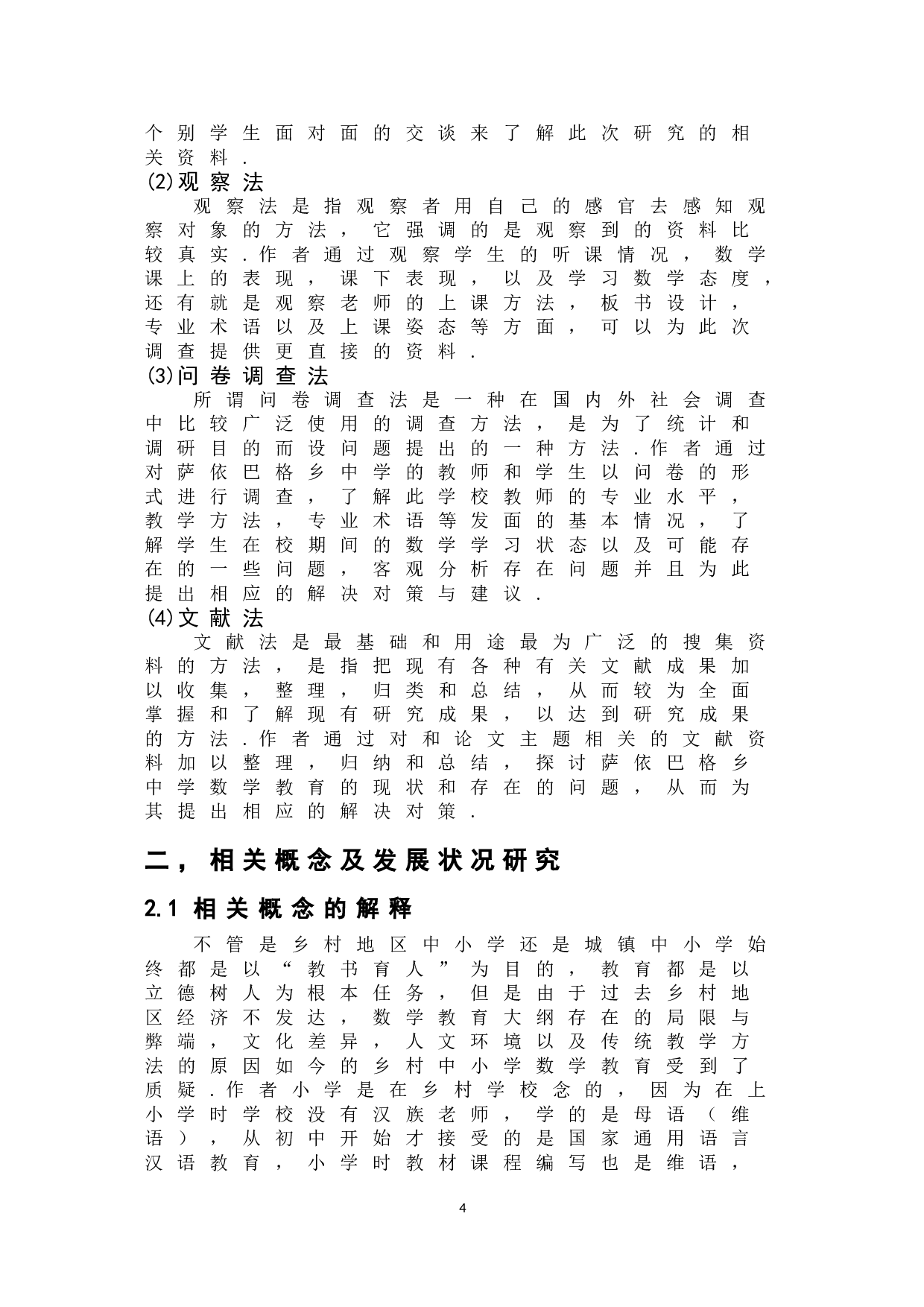 个别学生面对面的交谈来了解此次研究的相关资料.

(2)观察法

观察法是指观察者用自己的感官去感知观察对象的方法，它强调的是观察到的资料比较真实.作者通过观察学生的听课情况，数学课上的表现，课下表现，以及学习数学态度，还有就是观察老师的上课方法，板书设计，专业术语以及上课姿态等方面，可以为此次调查提供更直接的资料.

(3)问卷调查法

所谓问卷调查法是一种在国内外社会调查中比较广泛使用的调查方法，是为了统计和调研目的而设问题提出的一种方法.作者通过对萨依巴格乡中学的教师和学生以问卷的形式进行调查，了解此学校教师的专业水平，教学方法，专业术语等发面的基本情况，了解学生在校期间的数学学习状态以及可能存在的一些问题，客观分析存在问题并且为此提出相应的解决对策与建议.

(4)文献法

文献法是最基础和用途最为广泛的搜集资料的方法，是指把现有各种有关文献成果加以收集，整理，归类和总结，从而较为全面掌握和了解现有研究成果，以达到研究成果的方法.作者通过对和论文主题相关的文献资料加以整理，归纳和总结，探讨萨依巴格乡中学数学教育的现状和存在的问题，从而为其提出相应的解决对策.

二，相关概念及发展状况研究

2.1 相关概念的解释

不管是乡村地区中小学还是城镇中小学始终都是以“教书育人”为目的，教育都是以立德树人为根本任务，但是由于过去乡村地区经济不发达，数学教育大纲存在的局限与弊端，文化差异，人文环境以及传统教学方法的原因如今的乡村中小学数学教育受到了质疑.作者小学是在乡村学校念的，因为在上小学时学校没有汉族老师，学的是母语（维语），从初中开始才接受的是国家通用语言汉语教育，小学时教材课程编写也是维语，

4